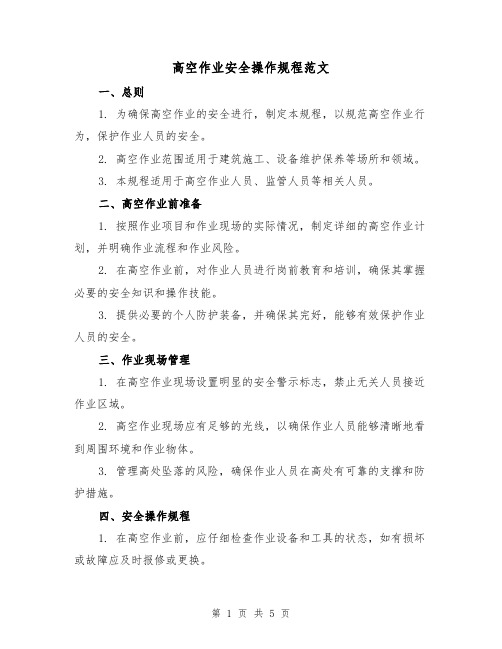 高空作业安全操作规程范文

一、总则

1. 为确保高空作业的安全进行，制定本规程，以规范高空作业行为，保护作业人员的安全。

2. 高空作业范围适用于建筑施工、设备维护保养等场所和领域。

3. 本规程适用于高空作业人员、监管人员等相关人员。

二、高空作业前准备

1. 按照作业项目和作业现场的实际情况，制定详细的高空作业计划，并明确作业流程和作业风险。

2. 在高空作业前，对作业人员进行岗前教育和培训，确保其掌握必要的安全知识和操作技能。

3. 提供必要的个人防护装备，并确保其完好，能够有效保护作业人员的安全。

三、作业现场管理

1. 在高空作业现场设置明显的安全警示标志，禁止无关人员接近作业区域。

2. 高空作业现场应有足够的光线，以确保作业人员能够清晰地看到周围环境和作业物体。

3. 管理高处坠落的风险，确保作业人员在高处有可靠的支撑和防护措施。

四、安全操作规程

1. 在高空作业前，应仔细检查作业设备和工具的状态，如有损坏或故障应及时报修或更换。

第 1 页 共 5 页